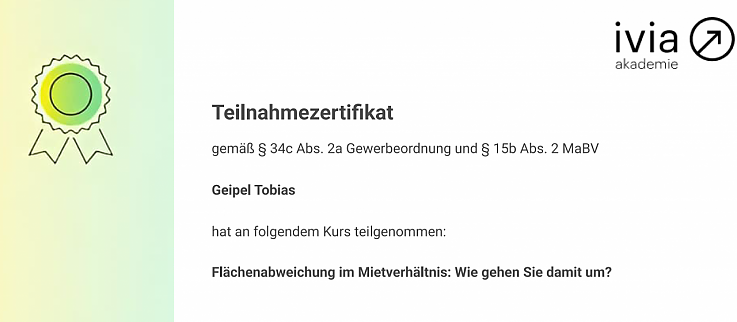 ivia
akademie

Teilnahmezertifikat

gemäß § 34c Abs. 2a Gewerbeordnung und § 15b Abs. 2 MaBV

Geipel Tobias

hat an folgendem Kurs teilgenommen:

Flächenabweichung im Mietverhältnis: Wie gehen Sie damit um?